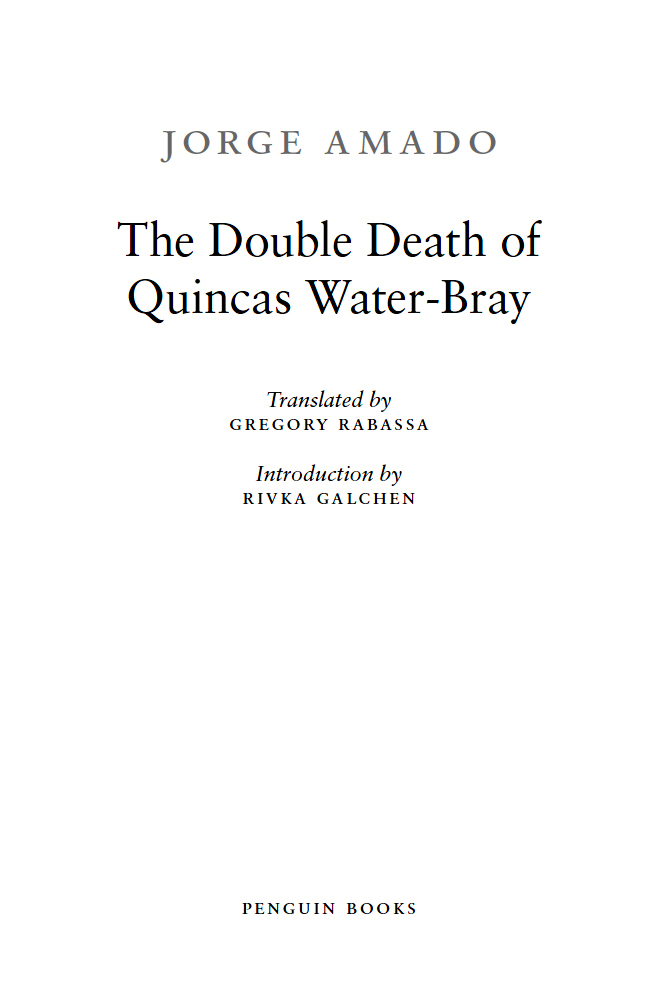 JORGE AMADO

The Double Death of Quincas Water-Bray

Translated by
GREGORY RABASSA

Introduction by
RIVKA GALCHEN

PENGUIN BOOKS